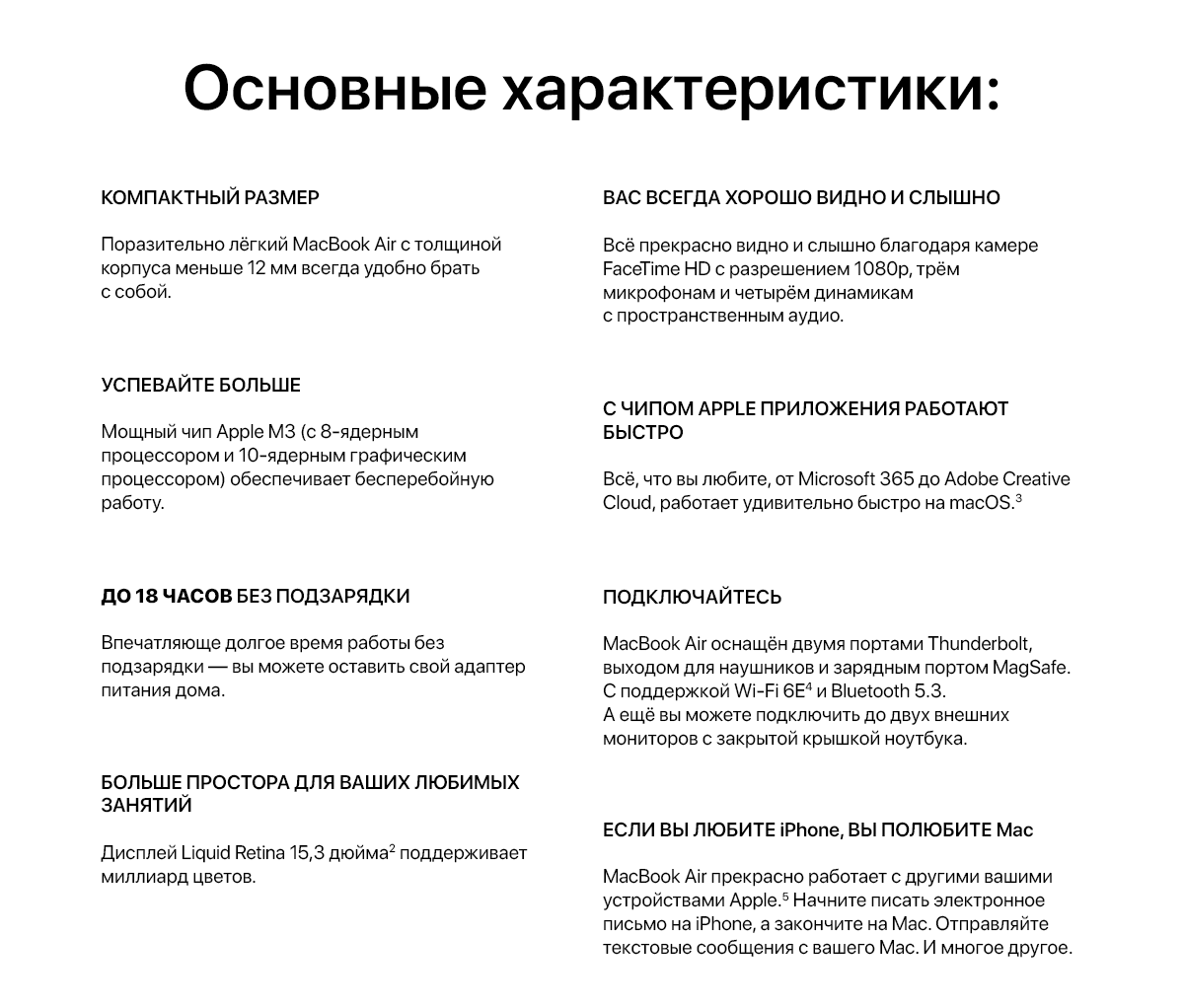 Основные характеристики:

КОМПАКТНЫЙ РАЗМЕР

Поразительно лёгкий MacBook Air с толщиной корпуса меньше 12 мм всегда удобно брать с собой.

УСПЕВАЙТЕ БОЛЬШЕ

Мощный чип Apple M3 (с 8-ядерным процессором и 10-ядерным графическим процессором) обеспечивает бесперебойную работу.

ДО 18 ЧАСОВ БЕЗ ПОДЗАРЯДКИ

Впечатляюще долгое время работы без подзарядки — вы можете оставить свой адаптер питания дома.

БОЛЬШЕ ПРОСТОРА ДЛЯ ВАШИХ ЛЮБИМЫХ ЗАНЯТИЙ

Дисплей Liquid Retina 15,3 дюйма$^2$ поддерживает миллиард цветов.

ВАС ВСЕГДА ХОРОШО ВИДНО И СЛЫШНО

Всё прекрасно видно и слышно благодаря камере FaceTime HD с разрешением 1080p, трём микрофонам и четырём динамикам с пространственным аудио.

С ЧИПОМ APPLE ПРИЛОЖЕНИЯ РАБОТАЮТ БЫСТРО

Всё, что вы любите, от Microsoft 365 до Adobe Creative Cloud, работает удивительно быстро на macOS.$^3$

ПОДКЛЮЧАЙТЕСЬ

MacBook Air оснащён двумя портами Thunderbolt, выходом для наушников и зарядным портом MagSafe. С поддержкой Wi-Fi 6E$^4$ и Bluetooth 5.3.
А ещё вы можете подключить до двух внешних мониторов с закрытой крышкой ноутбука.

ЕСЛИ ВЫ ЛЮБИТЕ iPhone, ВЫ ПОЛЮБИТЕ Mac

MacBook Air прекрасно работает с другими вашими устройствами Apple.$^5$ Начните писать электронное письмо на iPhone, а закончите на Mac. Отправляйте текстовые сообщения с вашего Mac. И многое другое.